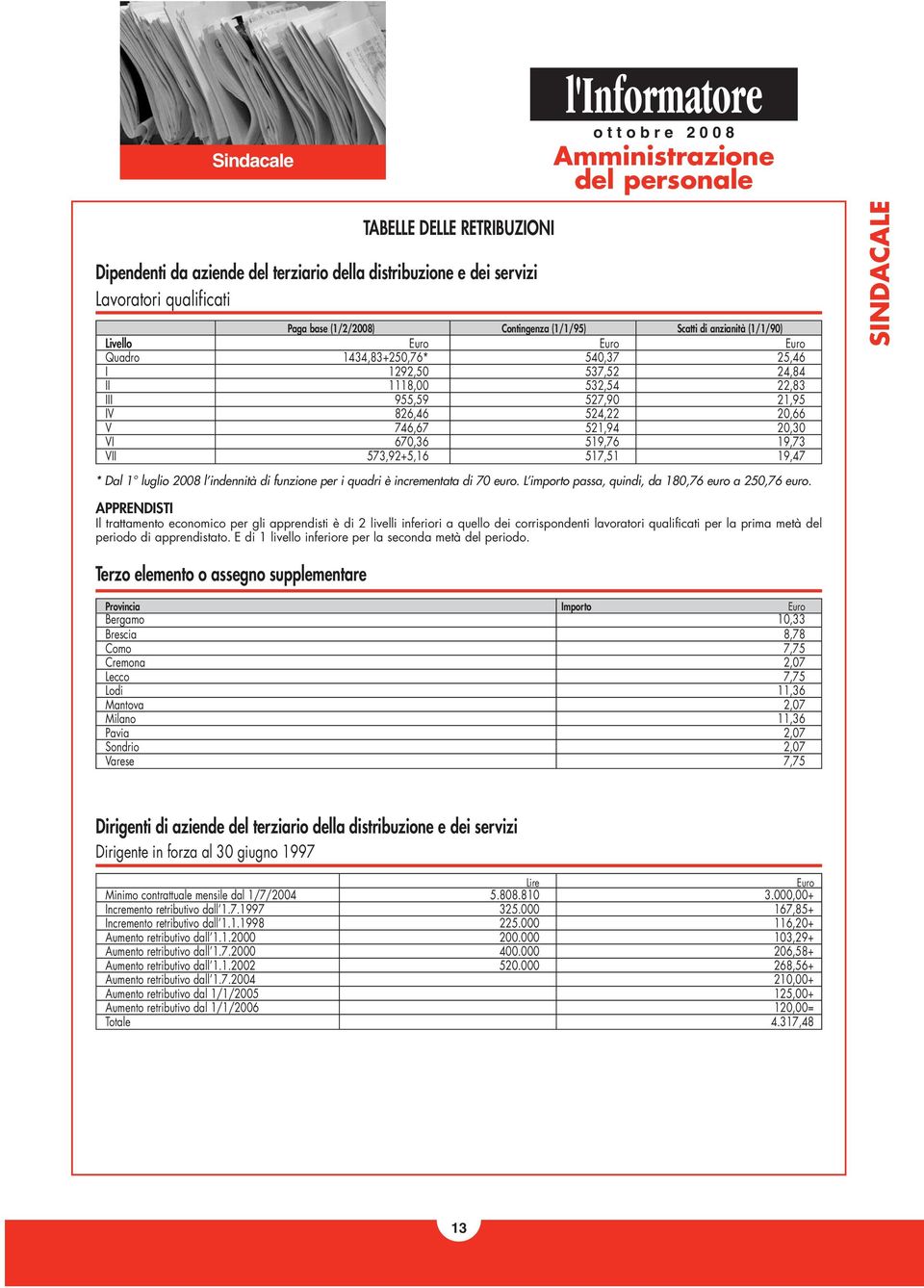 Sindacale

l'Informatore

ottobre 2008

Amministrazione del personale

SINDACALE

TABELLE DELLE RETRIBUZIONI

Dipendenti da aziende del terziario della distribuzione e dei servizi

Lavoratori qualificati

| | Paga base (1/2/2008) | Contingenza (1/1/95) | Scatti di anzianità (1/1/90) |
|---|---|---|---|
| Livello | Euro | Euro | Euro |
| Quadro | 1434,83+250,76* | 540,37 | 25,46 |
| I | 1292,50 | 537,52 | 24,84 |
| II | 1118,00 | 532,54 | 22,83 |
| III | 955,59 | 527,90 | 21,95 |
| IV | 826,46 | 524,22 | 20,66 |
| V | 746,67 | 521,94 | 20,30 |
| VI | 670,36 | 519,76 | 19,73 |
| VII | 573,92+5,16 | 517,51 | 19,47 |

* Dal 1° luglio 2008 l'indennità di funzione per i quadri è incrementata di 70 euro. L'importo passa, quindi, da 180,76 euro a 250,76 euro.

APPRENDISTI
Il trattamento economico per gli apprendisti è di 2 livelli inferiori a quello dei corrispondenti lavoratori qualificati per la prima metà del periodo di apprendistato. E di 1 livello inferiore per la seconda metà del periodo.

Terzo elemento o assegno supplementare

| Provincia | Importo Euro |
|---|---|
| Bergamo | 10,33 |
| Brescia | 8,78 |
| Como | 7,75 |
| Cremona | 2,07 |
| Lecco | 7,75 |
| Lodi | 11,36 |
| Mantova | 2,07 |
| Milano | 11,36 |
| Pavia | 2,07 |
| Sondrio | 2,07 |
| Varese | 7,75 |

Dirigenti di aziende del terziario della distribuzione e dei servizi

Dirigente in forza al 30 giugno 1997

| | Lire | Euro |
|---|---|---|
| Minimo contrattuale mensile dal 1/7/2004 | 5.808.810 | 3.000,00+ |
| Incremento retributivo dall'1.7.1997 | 325.000 | 167,85+ |
| Incremento retributivo dall'1.1.1998 | 225.000 | 116,20+ |
| Aumento retributivo dall'1.1.2000 | 200.000 | 103,29+ |
| Aumento retributivo dall'1.7.2000 | 400.000 | 206,58+ |
| Aumento retributivo dall'1.1.2002 | 520.000 | 268,56+ |
| Aumento retributivo dall'1.7.2004 | | 210,00+ |
| Aumento retributivo dal 1/1/2005 | | 125,00+ |
| Aumento retributivo dal 1/1/2006 | | 120,00= |
| Totale | | 4.317,48 |

13